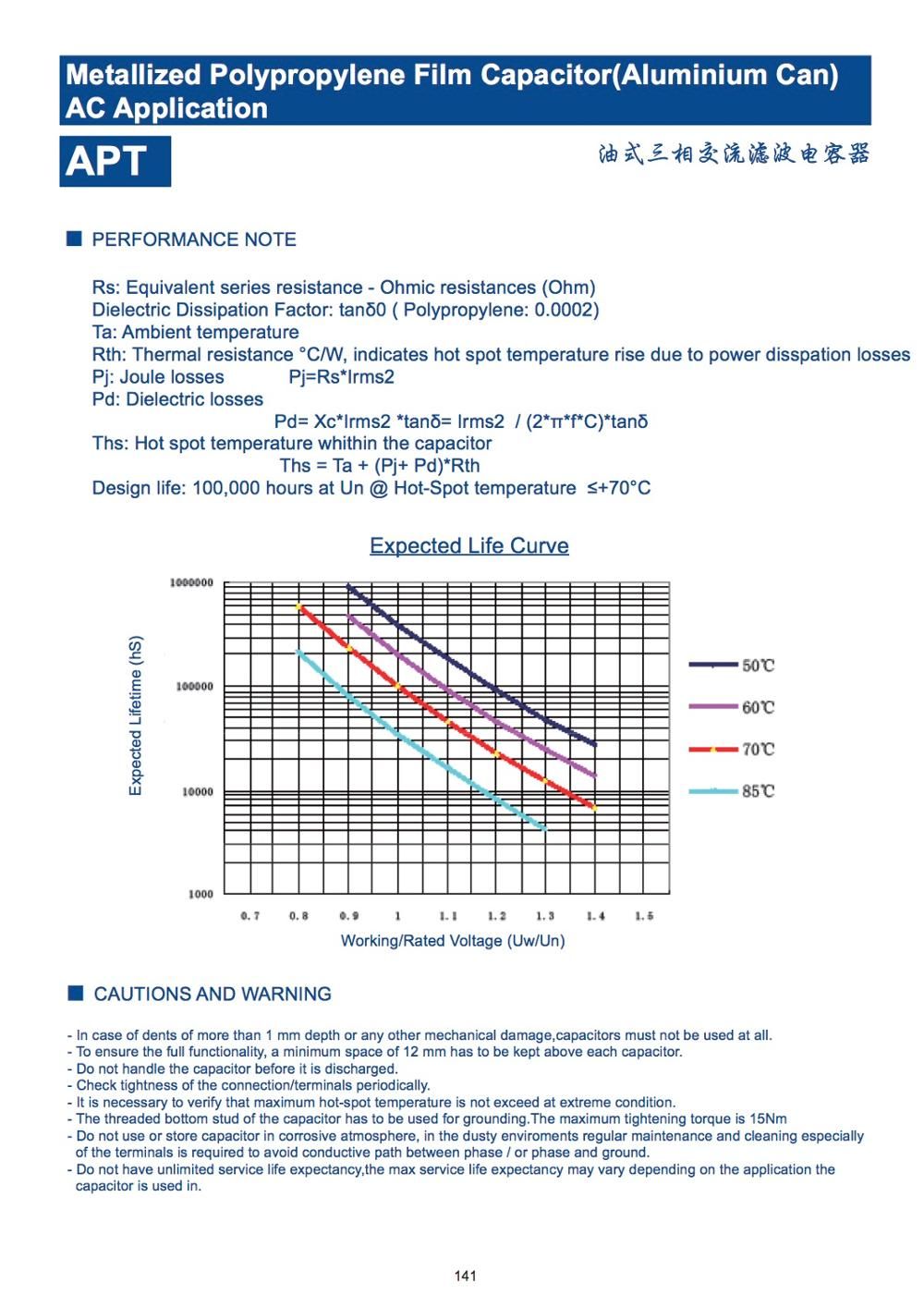 Metallized Polypropylene Film Capacitor(Aluminium Can) AC Application

APT

油式三相交流滤波电容器

PERFORMANCE NOTE

Rs: Equivalent series resistance - Ohmic resistances (Ohm)
Dielectric Dissipation Factor: tanδ0 ( Polypropylene: 0.0002)
Ta: Ambient temperature
Rth: Thermal resistance °C/W, indicates hot spot temperature rise due to power disspation losses
Pj: Joule losses Pj=Rs*Irms2
Pd: Dielectric losses
Pd= Xc*Irms2 *tanδ= Irms2 / (2*π*f*C)*tanδ
Ths: Hot spot temperature whithin the capacitor
Ths = Ta + (Pj+ Pd)*Rth
Design life: 100,000 hours at Un @ Hot-Spot temperature ≤+70°C

Expected Life Curve

Expected Lifetime (hS)

1000000
100000
10000
1000

0.7 0.8 0.9 1 1.1 1.2 1.3 1.4 1.5

Working/Rated Voltage (Uw/Un)

50℃
60℃
70℃
85℃

CAUTIONS AND WARNING

- In case of dents of more than 1 mm depth or any other mechanical damage,capacitors must not be used at all.
- To ensure the full functionality, a minimum space of 12 mm has to be kept above each capacitor.
- Do not handle the capacitor before it is discharged.
- Check tightness of the connection/terminals periodically.
- It is necessary to verify that maximum hot-spot temperature is not exceed at extreme condition.
- The threaded bottom stud of the capacitor has to be used for grounding.The maximum tightening torque is 15Nm
- Do not use or store capacitor in corrosive atmosphere, in the dusty enviroments regular maintenance and cleaning especially of the terminals is required to avoid conductive path between phase / or phase and ground.
- Do not have unlimited service life expectancy,the max service life expectancy may vary depending on the application the capacitor is used in.

141